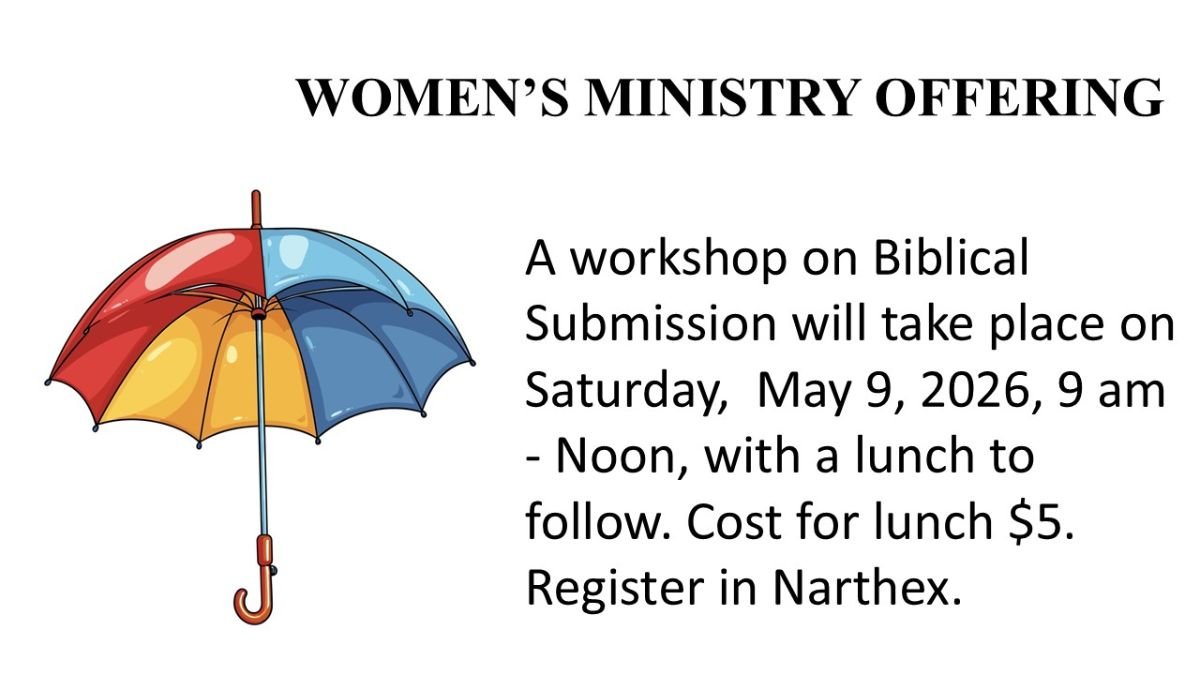 WOMEN'S MINISTRY OFFERING

A workshop on Biblical Submission will take place on Saturday, May 9, 2026, 9 am - Noon, with a lunch to follow. Cost for lunch $5. Register in Narthex.